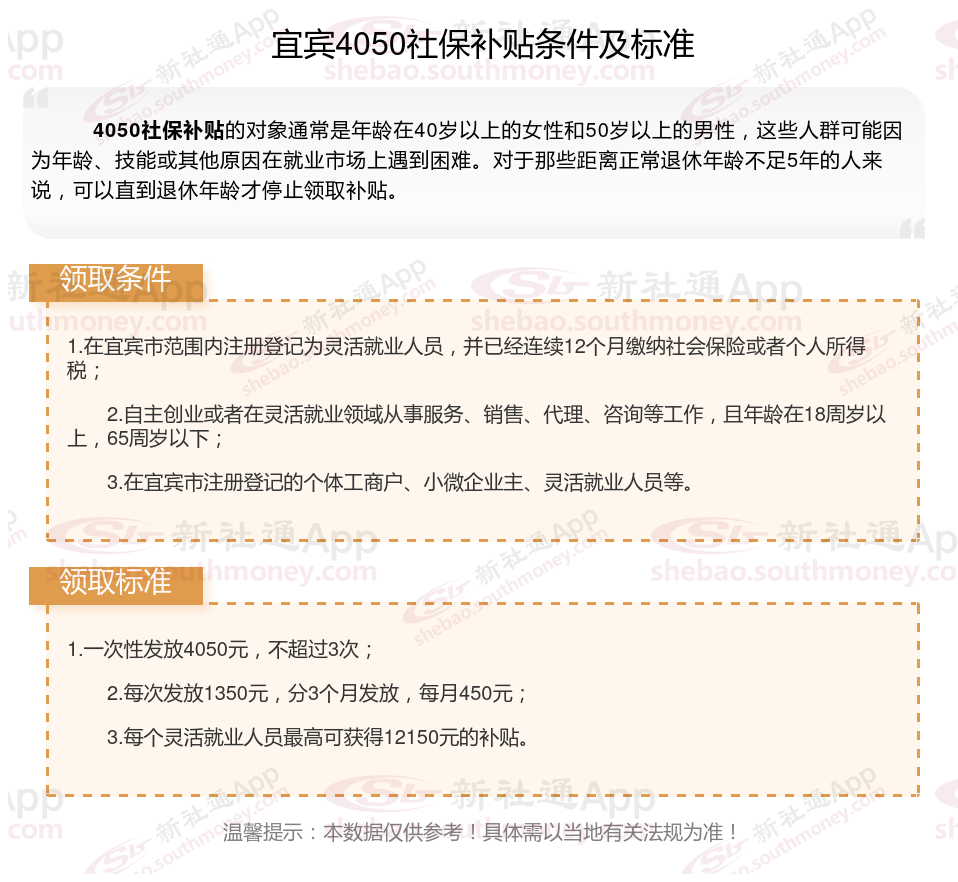 宜宾4050社保补贴条件及标准

4050社保补贴的对象通常是年龄在40岁以上的女性和50岁以上的男性，这些人群可能因为年龄、技能或其他原因在就业市场上遇到困难。对于那些距离正常退休年龄不足5年的人来说，可以直到退休年龄才停止领取补贴。

领取条件

1.在宜宾市范围内注册登记为灵活就业人员，并已经连续12个月缴纳社会保险或者个人所得税；

2.自主创业或者在灵活就业领域从事服务、销售、代理、咨询等工作，且年龄在18周岁以上，65周岁以下；

3.在宜宾市注册登记的个体工商户、小微企业主、灵活就业人员等。

领取标准

1.一次性发放4050元，不超过3次；

2.每次发放1350元，分3个月发放，每月450元；

3.每个灵活就业人员最高可获得12150元的补贴。

温馨提示：本数据仅供参考！具体需以当地有关法规为准！

新社通App shebao.southmoney.com